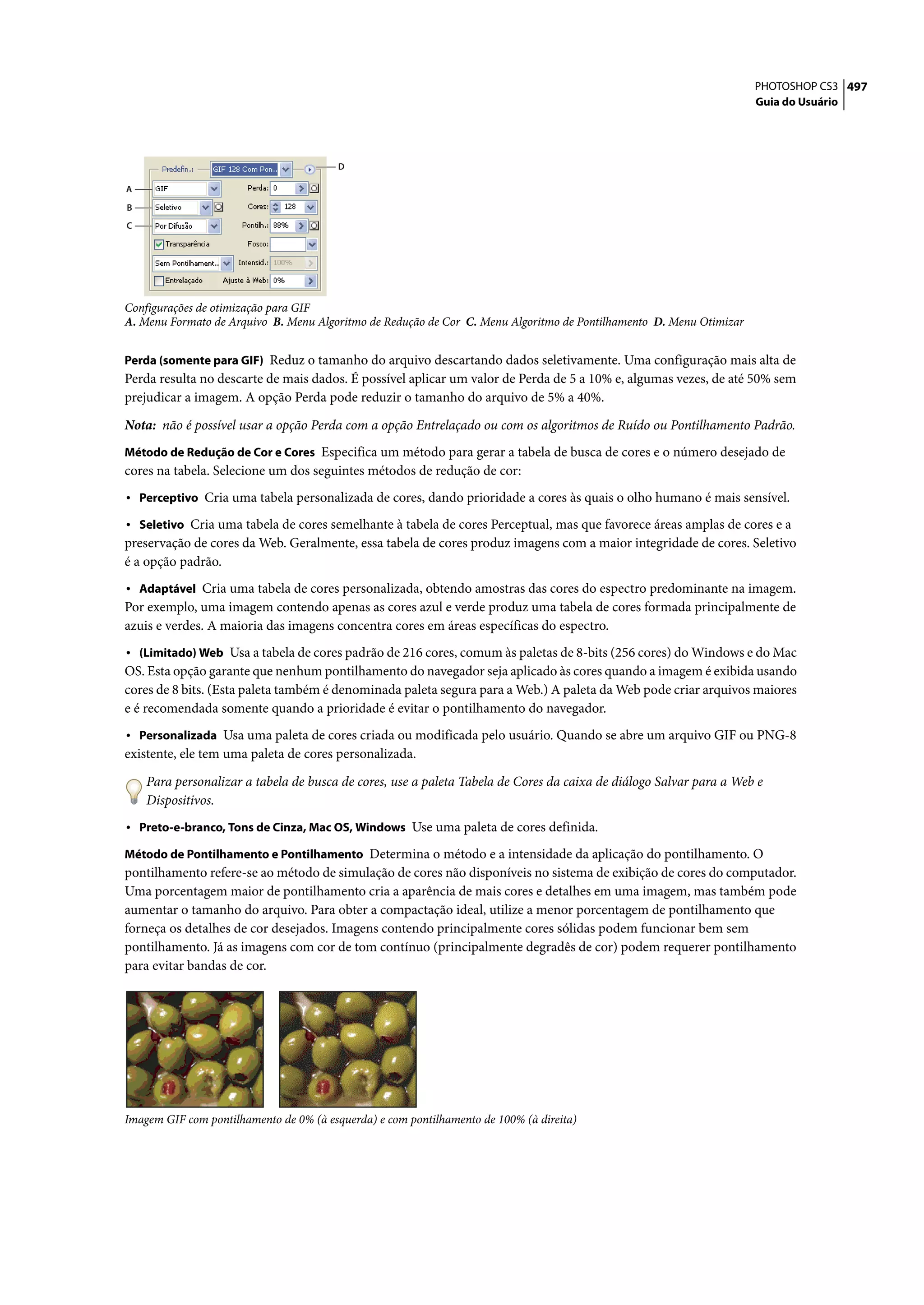 PHOTOSHOP CS3 497
Guia do Usuário

Predefin.: GIF 128 Com Pon..
D
A GIF
Perda: 0
B Seletivo
Cores: 128
C Por Difusão
Pontilh.: 88%
Transparência
Fosco:
Sem Pontilhament..
Intensid.: 100%
Entrelaçado
Ajuste à Web: 0%

Configurações de otimização para GIF
A. Menu Formato de Arquivo B. Menu Algoritmo de Redução de Cor C. Menu Algoritmo de Pontilhamento D. Menu Otimizar

Perda (somente para GIF) Reduz o tamanho do arquivo descartando dados seletivamente. Uma configuração mais alta de Perda resulta no descarte de mais dados. É possível aplicar um valor de Perda de 5 a 10% e, algumas vezes, de até 50% sem prejudicar a imagem. A opção Perda pode reduzir o tamanho do arquivo de 5% a 40%.

Nota: não é possível usar a opção Perda com a opção Entrelaçado ou com os algoritmos de Ruído ou Pontilhamento Padrão.

Método de Redução de Cor e Cores Especifica um método para gerar a tabela de busca de cores e o número desejado de cores na tabela. Selecione um dos seguintes métodos de redução de cor:

• Perceptivo Cria uma tabela personalizada de cores, dando prioridade a cores às quais o olho humano é mais sensível.

• Seletivo Cria uma tabela de cores semelhante à tabela de cores Perceptual, mas que favorece áreas amplas de cores e a preservação de cores da Web. Geralmente, essa tabela de cores produz imagens com a maior integridade de cores. Seletivo é a opção padrão.

• Adaptável Cria uma tabela de cores personalizada, obtendo amostras das cores do espectro predominante na imagem. Por exemplo, uma imagem contendo apenas as cores azul e verde produz uma tabela de cores formada principalmente de azuis e verdes. A maioria das imagens concentra cores em áreas específicas do espectro.

• (Limitado) Web Usa a tabela de cores padrão de 216 cores, comum às paletas de 8-bits (256 cores) do Windows e do Mac OS. Esta opção garante que nenhum pontilhamento do navegador seja aplicado às cores quando a imagem é exibida usando cores de 8 bits. (Esta paleta também é denominada paleta segura para a Web.) A paleta da Web pode criar arquivos maiores e é recomendada somente quando a prioridade é evitar o pontilhamento do navegador.

• Personalizada Usa uma paleta de cores criada ou modificada pelo usuário. Quando se abre um arquivo GIF ou PNG-8 existente, ele tem uma paleta de cores personalizada.

Para personalizar a tabela de busca de cores, use a paleta Tabela de Cores da caixa de diálogo Salvar para a Web e Dispositivos.

• Preto-e-branco, Tons de Cinza, Mac OS, Windows Use uma paleta de cores definida.

Método de Pontilhamento e Pontilhamento Determina o método e a intensidade da aplicação do pontilhamento. O pontilhamento refere-se ao método de simulação de cores não disponíveis no sistema de exibição de cores do computador. Uma porcentagem maior de pontilhamento cria a aparência de mais cores e detalhes em uma imagem, mas também pode aumentar o tamanho do arquivo. Para obter a compactação ideal, utilize a menor porcentagem de pontilhamento que forneça os detalhes de cor desejados. Imagens contendo principalmente cores sólidas podem funcionar bem sem pontilhamento. Já as imagens com cor de tom contínuo (principalmente degradês de cor) podem requerer pontilhamento para evitar bandas de cor.

Imagem GIF com pontilhamento de 0% (à esquerda) e com pontilhamento de 100% (à direita)